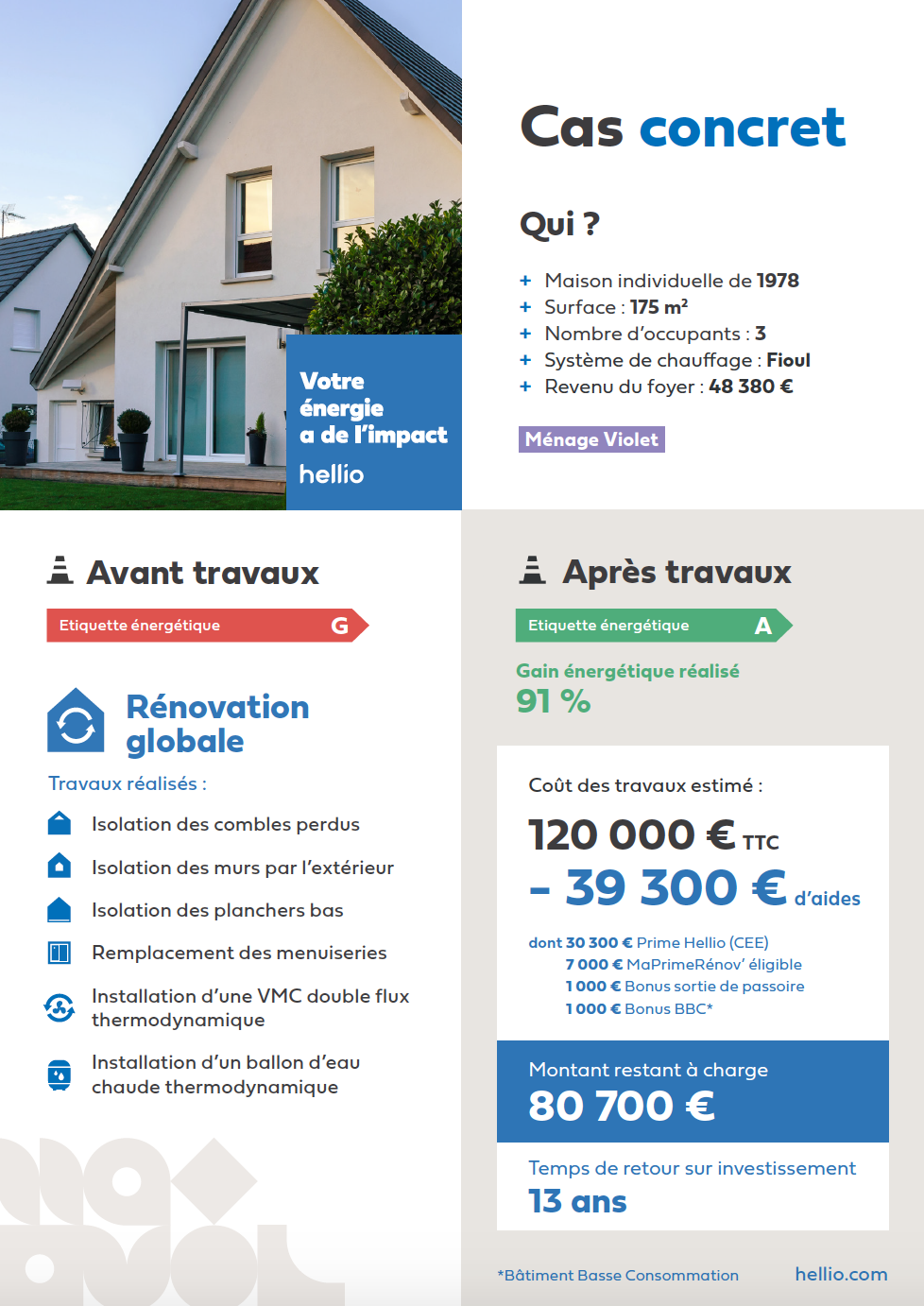 Votre énergie a de l'impact
hellio

Cas concret

Qui ?

+ Maison individuelle de 1978
+ Surface : 175 m²
+ Nombre d'occupants : 3
+ Système de chauffage : Fioul
+ Revenu du foyer : 48 380 €

Ménage Violet

Avant travaux

Etiquette énergétique G

Rénovation globale

Travaux réalisés :

Isolation des combles perdus
Isolation des murs par l'extérieur
Isolation des planchers bas
Remplacement des menuiseries
Installation d'une VMC double flux thermodynamique
Installation d'un ballon d'eau chaude thermodynamique

Après travaux

Etiquette énergétique A

Gain énergétique réalisé
91 %

Coût des travaux estimé :
120 000 € TTC
- 39 300 € d'aides

dont 30 300 € Prime Hellio (CEE)
7 000 € MaPrimeRénov' éligible
1 000 € Bonus sortie de passoire
1 000 € Bonus BBC*

Montant restant à charge
80 700 €

Temps de retour sur investissement
13 ans

*Bâtiment Basse Consommation
hellio.com